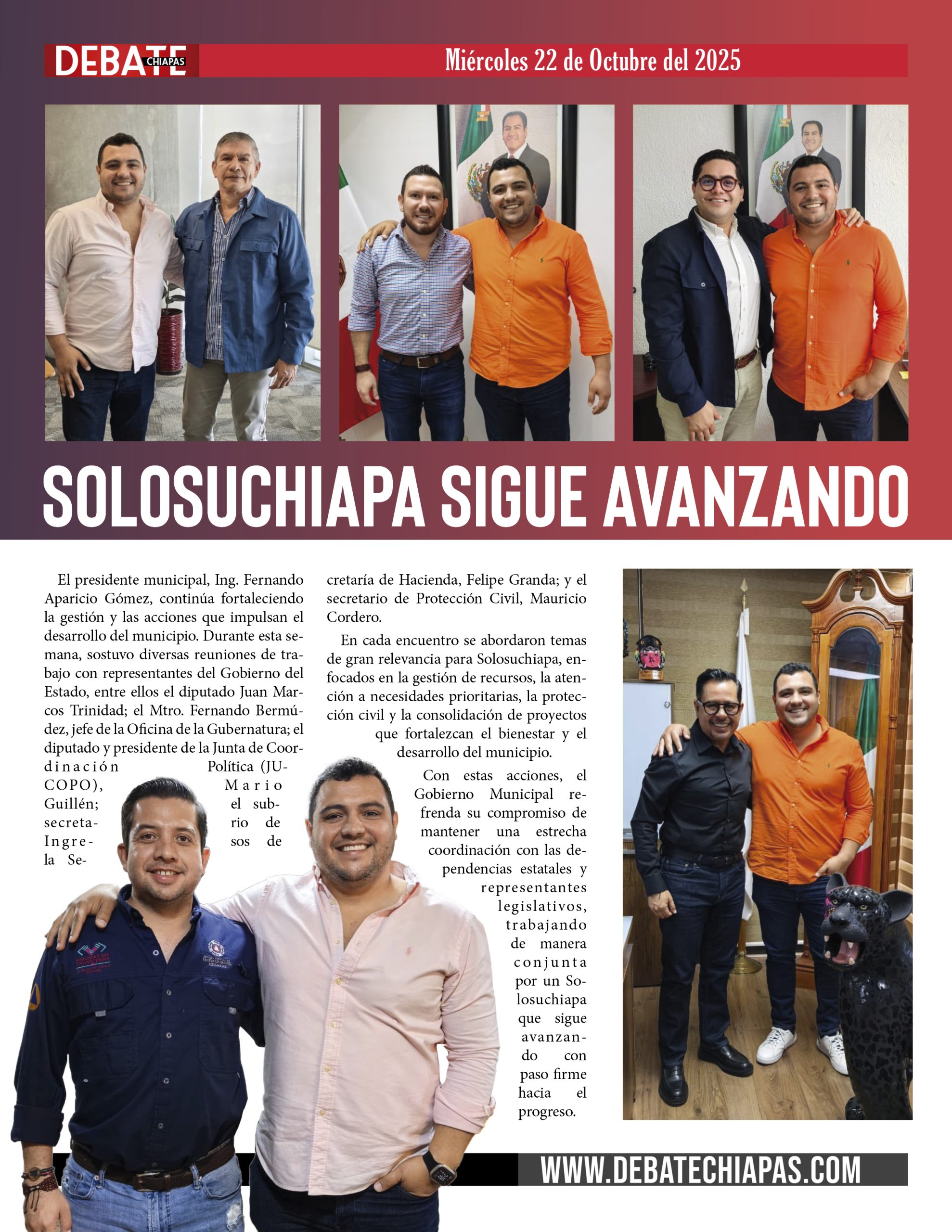 DEBATE CHIAPAS

Miércoles 22 de Octubre del 2025

SOLOSUCHIAPA SIGUE AVANZANDO

El presidente municipal, Ing. Fernando Aparicio Gómez, continúa fortaleciendo la gestión y las acciones que impulsan el desarrollo del municipio. Durante esta semana, sostuvo diversas reuniones de trabajo con representantes del Gobierno del Estado, entre ellos el diputado Juan Marcos Trinidad; el Mtro. Fernando Bermúdez, jefe de la Oficina de la Gubernatura; el diputado y presidente de la Junta de Coordinación Política (JUCOPO), Mario Guillén; el subsecretario de Ingresos de la Secretaría de Hacienda, Felipe Granda; y el secretario de Protección Civil, Mauricio Cordero.

En cada encuentro se abordaron temas de gran relevancia para Solosuchiapa, enfocados en la gestión de recursos, la atención a necesidades prioritarias, la protección civil y la consolidación de proyectos que fortalezcan el bienestar y el desarrollo del municipio.

Con estas acciones, el Gobierno Municipal refrenda su compromiso de mantener una estrecha coordinación con las dependencias estatales y representantes legislativos, trabajando de manera conjunta por un Solosuchiapa que sigue avanzando con paso firme hacia el progreso.

WWW.DEBATECHIAPAS.COM